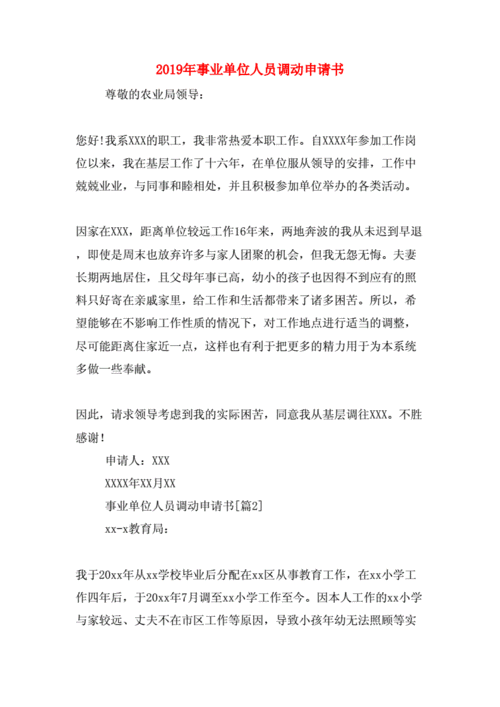 2019年事业单位人员调动申请书

尊敬的农业局领导：

您好!我系XXX的职工，我非常热爱本职工作。自XXXX年参加工作岗位以来，我在基层工作了十六年，在单位服从领导的安排，工作中兢兢业业，与同事和睦相处，并且积极参加单位举办的各类活动。

因家在XXX，距离单位较远工作16年来，两地奔波的我从未迟到早退，即使是周末也放弃许多与家人团聚的机会，但我无怨无悔。夫妻长期两地居住，且父母年事已高，幼小的孩子也因得不到应有的照料只好寄在亲戚家里，给工作和生活都带来了诸多困苦。所以，希望能够在不影响工作性质的情况下，对工作地点进行适当的调整，尽可能距离住家近一点，这样也有利于把更多的精力用于为本系统多做一些奉献。

因此，请求领导考虑到我的实际困苦，同意我从基层调往XXX。不胜感谢！

申请人：XXX

XXXX年XX月XX

事业单位人员调动申请书[篇2]

xx-x教育局：

我于20xx年从xx学校毕业后分配在xx区从事教育工作，在xx小学工作四年后，于20xx年7月调至xx小学工作至今。因本人工作的xx小学与家较远、丈夫不在市区工作等原因，导致小孩年幼无法照顾等实